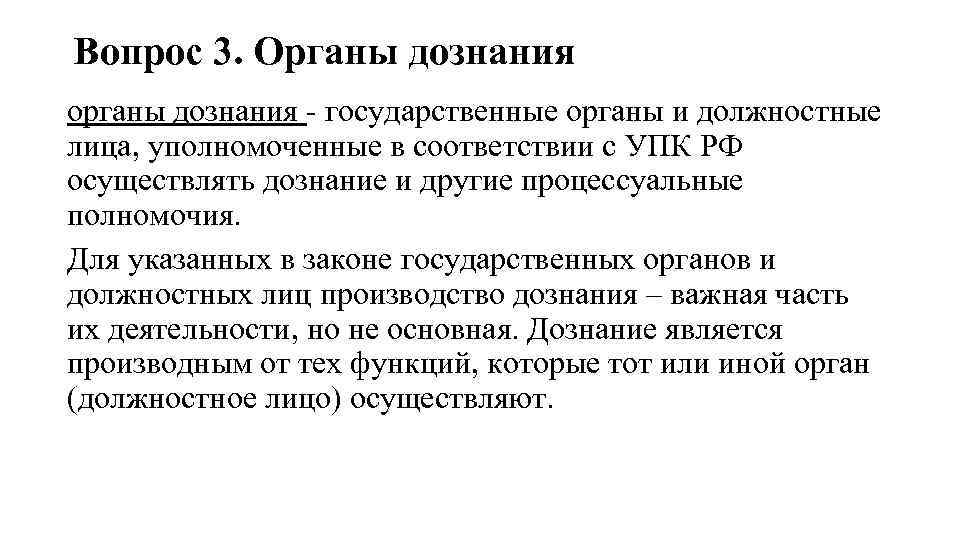 Вопрос 3. Органы дознания

органы дознания - государственные органы и должностные лица, уполномоченные в соответствии с УПК РФ осуществлять дознание и другие процессуальные полномочия.

Для указанных в законе государственных органов и должностных лиц производство дознания – важная часть их деятельности, но не основная. Дознание является производным от тех функций, которые тот или иной орган (должностное лицо) осуществляют.